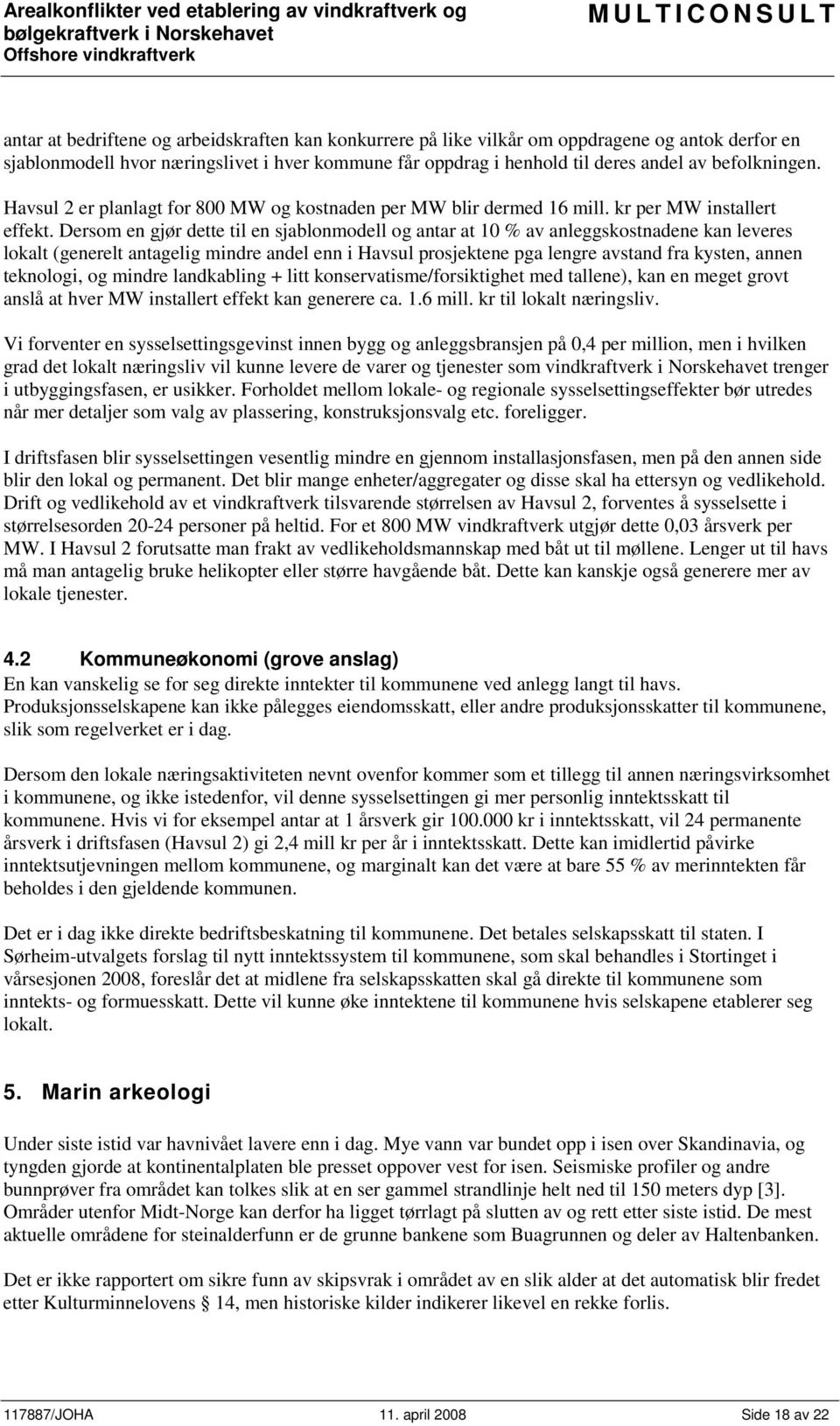 Arealkonflikter ved etablering av vindkraftverk og bølgekraftverk i Norskehavet
Offshore vindkraftverk

MULTICONSULT

antar at bedriftene og arbeidskraften kan konkurrere på like vilkår om oppdragene og antok derfor en sjablonmodell hvor næringslivet i hver kommune får oppdrag i henhold til deres andel av befolkningen. Havsul 2 er planlagt for 800 MW og kostnaden per MW blir dermed 16 mill. kr per MW installert effekt. Dersom en gjør dette til en sjablonmodell og antar at 10 % av anleggskostnadene kan leveres lokalt (generelt antagelig mindre andel enn i Havsul prosjektene pga lengre avstand fra kysten, annen teknologi, og mindre landkabling + litt konservatisme/forsiktighet med tallene), kan en meget grovt anslå at hver MW installert effekt kan generere ca. 1.6 mill. kr til lokalt næringsliv.

Vi forventer en sysselsettingsgevinst innen bygg og anleggsbransjen på 0,4 per million, men i hvilken grad det lokalt næringsliv vil kunne levere de varer og tjenester som vindkraftverk i Norskehavet trenger i utbyggingsfasen, er usikker. Forholdet mellom lokale- og regionale sysselsettingseffekter bør utredes når mer detaljer som valg av plassering, konstruksjonsvalg etc. foreligger.

I driftsfasen blir sysselsettingen vesentlig mindre en gjennom installasjonsfasen, men på den annen side blir den lokal og permanent. Det blir mange enheter/aggregater og disse skal ha ettersyn og vedlikehold. Drift og vedlikehold av et vindkraftverk tilsvarende størrelsen av Havsul 2, forventes å sysselsette i størrelsesorden 20-24 personer på heltid. For et 800 MW vindkraftverk utgjør dette 0,03 årsverk per MW. I Havsul 2 forutsatte man frakt av vedlikeholdsmannskap med båt ut til møllene. Lenger ut til havs må man antagelig bruke helikopter eller større havgående båt. Dette kan kanskje også generere mer av lokale tjenester.

4.2 Kommuneøkonomi (grove anslag)
En kan vanskelig se for seg direkte inntekter til kommunene ved anlegg langt til havs. Produksjonsselskapene kan ikke pålegges eiendomsskatt, eller andre produksjonsskatter til kommunene, slik som regelverket er i dag.

Dersom den lokale næringsaktiviteten nevnt ovenfor kommer som et tillegg til annen næringsvirksomhet i kommunene, og ikke istedenfor, vil denne sysselsettingen gi mer personlig inntektsskatt til kommunene. Hvis vi for eksempel antar at 1 årsverk gir 100.000 kr i inntektsskatt, vil 24 permanente årsverk i driftsfasen (Havsul 2) gi 2,4 mill kr per år i inntektsskatt. Dette kan imidlertid påvirke inntektsutjevningen mellom kommunene, og marginalt kan det være at bare 55 % av merinntekten får beholdes i den gjeldende kommunen.

Det er i dag ikke direkte bedriftsbeskatning til kommunene. Det betales selskapsskatt til staten. I Sørheim-utvalgets forslag til nytt inntektssystem til kommunene, som skal behandles i Stortinget i vårsesjonen 2008, foreslår det at midlene fra selskapsskatten skal gå direkte til kommunene som inntekts- og formuesskatt. Dette vil kunne øke inntektene til kommunene hvis selskapene etablerer seg lokalt.

5. Marin arkeologi

Under siste istid var havnivået lavere enn i dag. Mye vann var bundet opp i isen over Skandinavia, og tyngden gjorde at kontinentalplaten ble presset oppover vest for isen. Seismiske profiler og andre bunnprøver fra området kan tolkes slik at en ser gammel strandlinje helt ned til 150 meters dyp [3]. Områder utenfor Midt-Norge kan derfor ha ligget tørrlagt på slutten av og rett etter siste istid. De mest aktuelle områdene for steinalderfunn er de grunne bankene som Buagrunnen og deler av Haltenbanken.

Det er ikke rapportert om sikre funn av skipsvrak i området av en slik alder at det automatisk blir fredet etter Kulturminnelovens § 14, men historiske kilder indikerer likevel en rekke forlis.

117887/JOHA 11. april 2008 Side 18 av 22